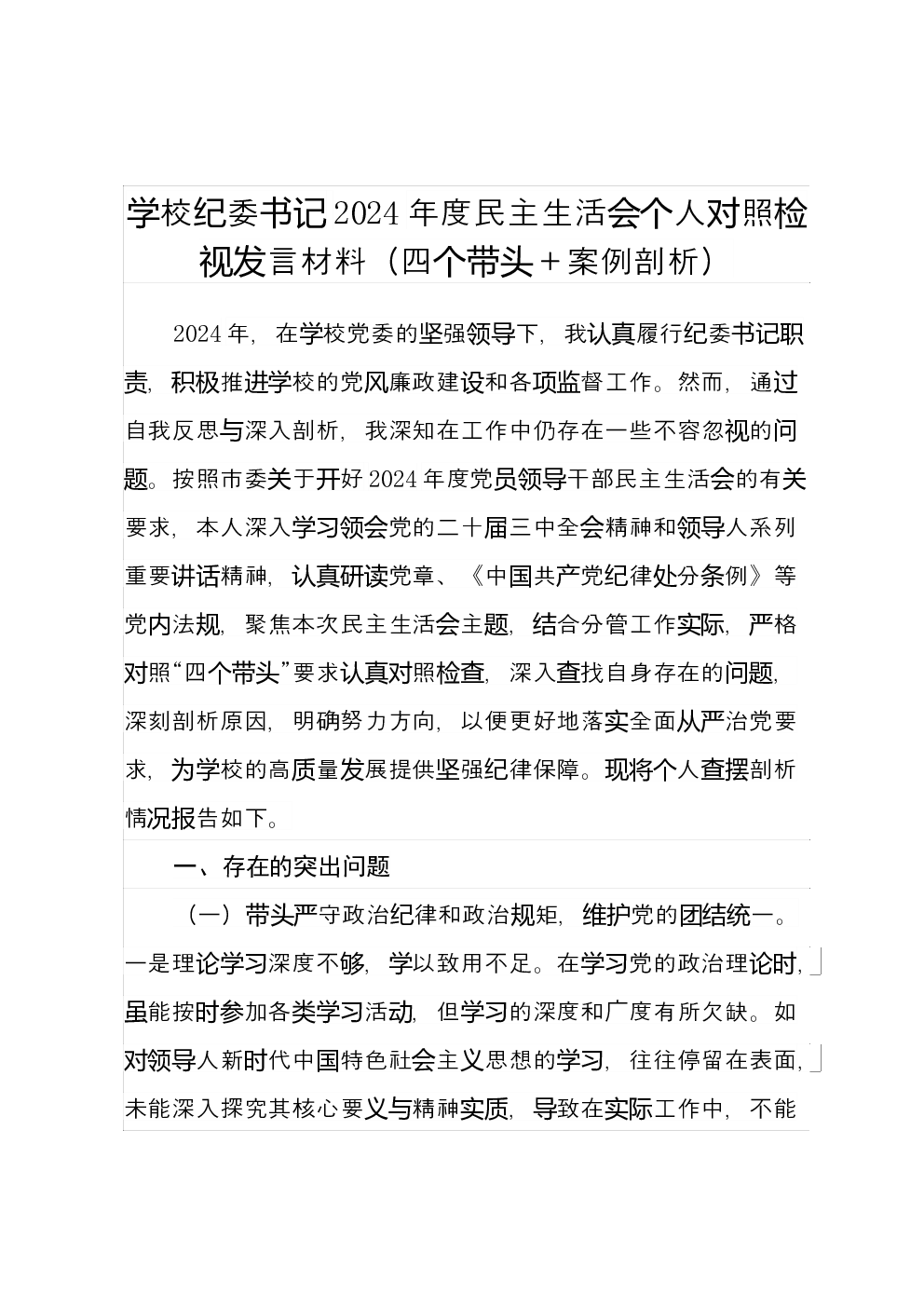 学校纪委书记2024年度民主生活会个人对照检视发言材料（四个带头＋案例剖析）

2024年，在学校党委的坚强领导下，我认真履行纪委书记职责，积极推进学校的党风廉政建设和各项监督工作。然而，通过自我反思与深入剖析，我深知在工作中仍存在一些不容忽视的问题。按照市委关于开好2024年度党员领导干部民主生活会的有关要求，本人深入学习领会党的二十届三中全会精神和领导人系列重要讲话精神，认真研读党章、《中国共产党纪律处分条例》等党内法规，聚焦本次民主生活会主题，结合分管工作实际，严格对照“四个带头”要求认真对照检查，深入查找自身存在的问题，深刻剖析原因，明确努力方向，以便更好地落实全面从严治党要求，为学校的高质量发展提供坚强纪律保障。现将个人查摆剖析情况报告如下。

一、存在的突出问题

（一）带头严守政治纪律和政治规矩，维护党的团结统一。一是理论学习深度不够，学以致用不足。在学习党的政治理论时，虽能按时参加各类学习活动，但学习的深度和广度有所欠缺。如对领导人新时代中国特色社会主义思想的学习，往往停留在表面，未能深入探究其核心要义与精神实质，导致在实际工作中，不能